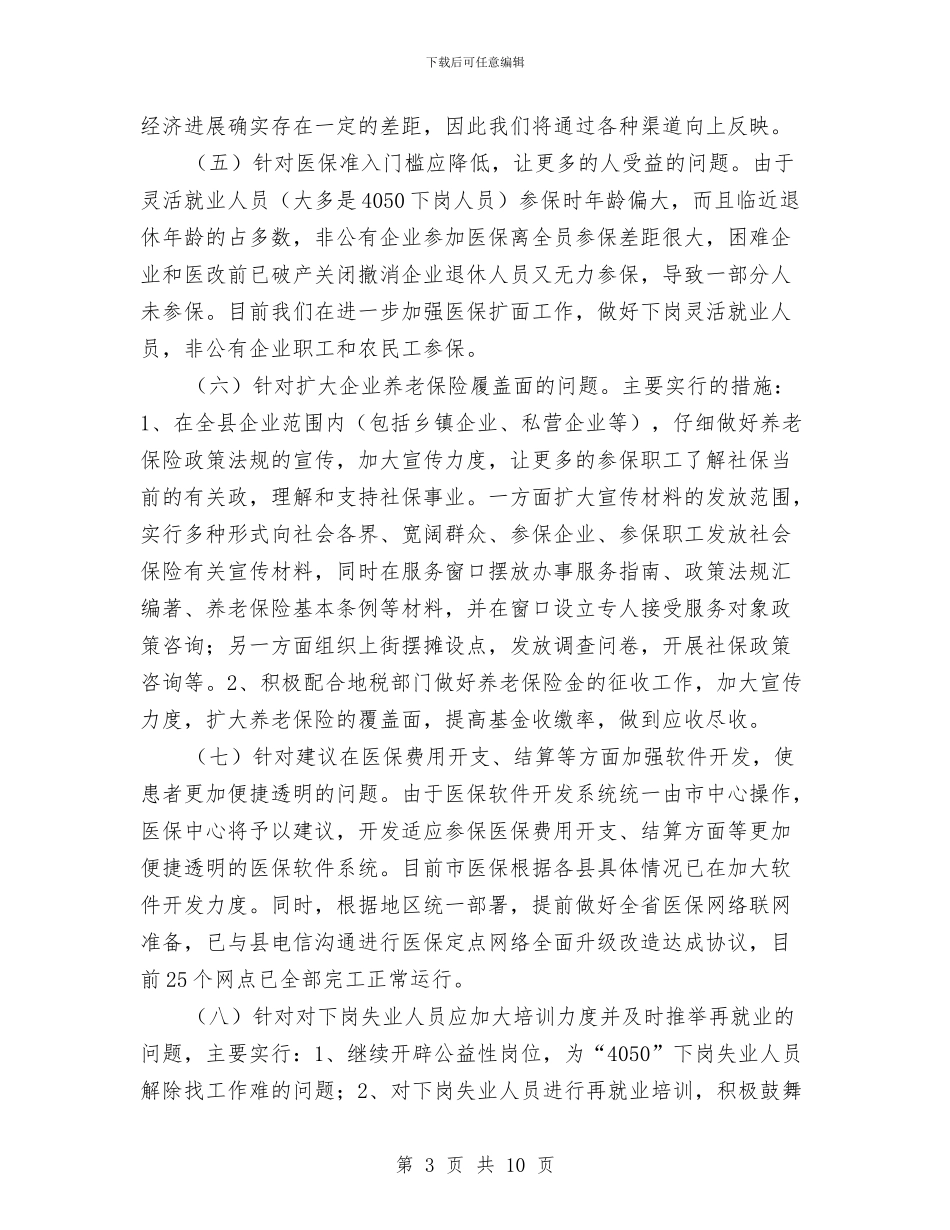 下载后可任意编辑

经济进展确实存在一定的差距，因此我们将通过各种渠道向上反映。

（五）针对医保准入门槛应降低，让更多的人受益的问题。由于灵活就业人员（大多是4050下岗人员）参保时年龄偏大，而且临近退休年龄的占多数，非公有企业参加医保离全员参保差距很大，困难企业和医改前已破产关闭撤消企业退休人员又无力参保，导致一部分人未参保。目前我们在进一步加强医保扩面工作，做好下岗灵活就业人员，非公有企业职工和农民工参保。

（六）针对扩大企业养老保险履盖面的问题。主要实行的措施：1、在全县企业范围内（包括乡镇企业、私营企业等），仔细做好养老保险政策法规的宣传，加大宣传力度，让更多的参保职工了解社保当前的有关政，理解和支持社保事业。一方面扩大宣传材料的发放范围，实行多种形式向社会各界、宽阔群众、参保企业、参保职工发放社会保险有关宣传材料，同时在服务窗口摆放办事服务指南、政策法规汇编著、养老保险基本条例等材料，并在窗口设立专人接受服务对象政策咨询；另一方面组织上街摆摊设点，发放调查问卷，开展社保政策咨询等。2、积极配合地税部门做好养老保险金的征收工作，加大宣传力度，扩大养老保险的覆盖面，提高基金收缴率，做到应收尽收。

（七）针对建议在医保费用开支、结算等方面加强软件开发，使患者更加便捷透明的问题。由于医保软件开发系统统一由市中心操作，医保中心将予以建议，开发适应参保医保费用开支、结算方面等更加便捷透明的医保软件系统。目前市医保根据各县具体情况已在加大软件开发力度。同时，根据地区统一部署，提前做好全省医保网络联网准备，已与县电信沟通进行医保定点网络全面升级改造达成协议，目前25个网点已全部完工正常运行。

（八）针对对下岗失业人员应加大培训力度并及时推举再就业的问题，主要实行：1、继续开辟公益性岗位，为“4050”下岗失业人员解除找工作难的问题；2、对下岗失业人员进行再就业培训，积极鼓舞

第 3 页 共 10 页